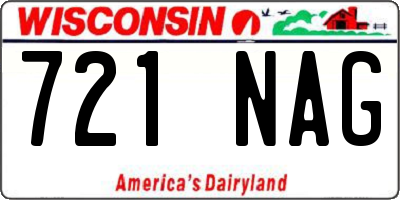 WISCONSIN

721 NAG

America's Dairyland